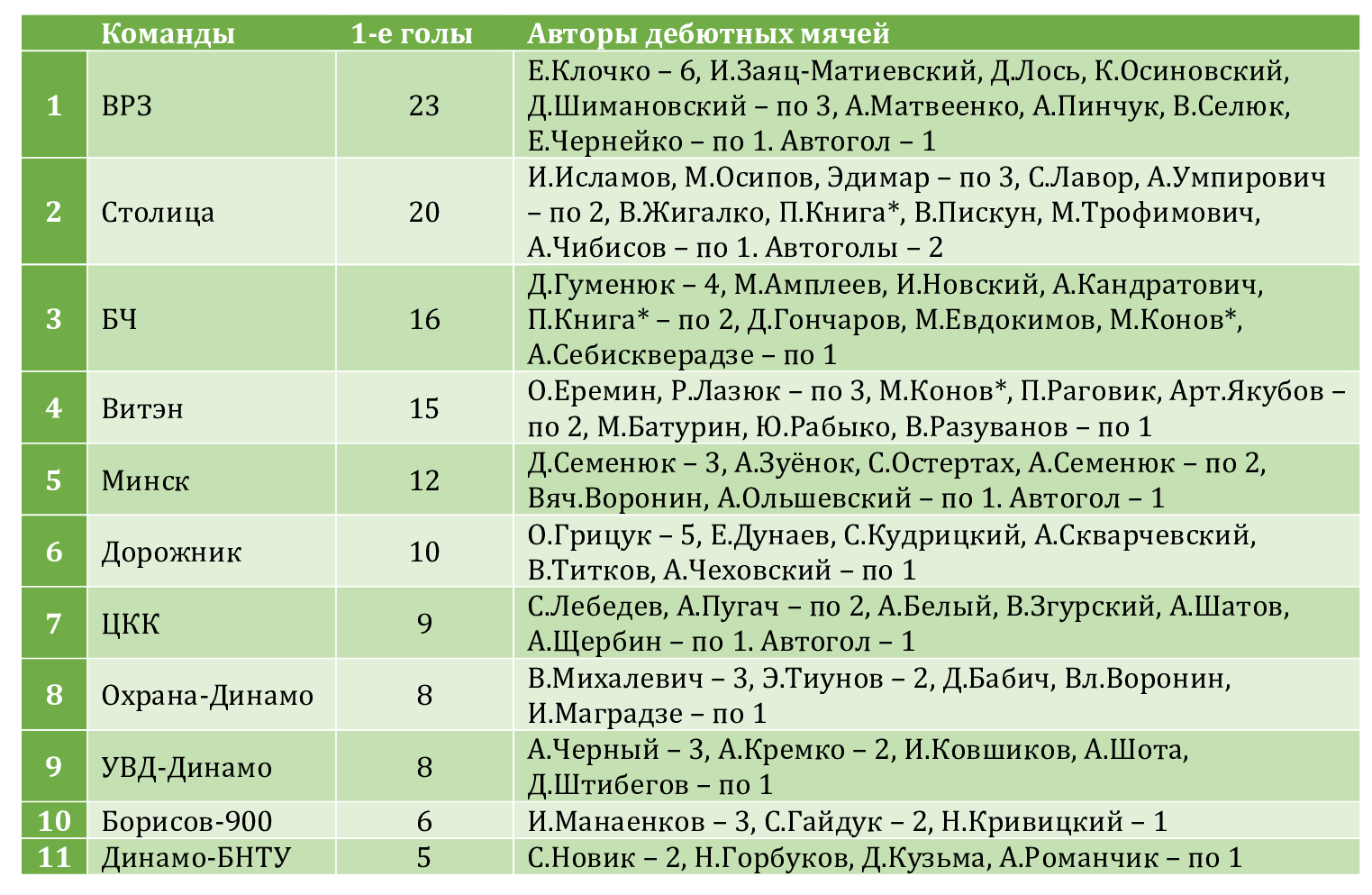 |  | Команды | 1-е голы | Авторы дебютных мячей |
|---|---|---|---|
| 1 | ВРЗ | 23 | Е.Клочко – 6, И.Заяц-Матиевский, Д.Лось, К.Осиновский, Д.Шимановский – по 3, А.Матвеенко, А.Пинчук, В.Селюк, Е.Чернейко – по 1. Автогол – 1 |
| 2 | Столица | 20 | И.Исламов, М.Осипов, Эдимар – по 3, С.Лавор, А.Умпирович – по 2, В.Жигалко, П.Книга*, В.Пискун, М.Трофимович, А.Чибисов – по 1. Автоголы – 2 |
| 3 | БЧ | 16 | Д.Гуменюк – 4, М.Амплеев, И.Новский, А.Кандратович, П.Книга* – по 2, Д.Гончаров, М.Евдокимов, М.Конов*, А.Себискверадзе – по 1 |
| 4 | Витэн | 15 | О.Еремин, Р.Лазюк – по 3, М.Конов*, П.Раговик, Арт.Якубов – по 2, М.Батурин, Ю.Рабыко, В.Разуванов – по 1 |
| 5 | Минск | 12 | Д.Семенюк – 3, А.Зуёнок, С.Остертах, А.Семенюк – по 2, Вяч.Воронин, А.Ольшевский – по 1. Автогол – 1 |
| 6 | Дорожник | 10 | О.Грицук – 5, Е.Дунаев, С.Кудрицкий, А.Скварчевский, В.Титков, А.Чеховский – по 1 |
| 7 | ЦКК | 9 | С.Лебедев, А.Пугач – по 2, А.Белый, В.Згурский, А.Шатов, А.Щербин – по 1. Автогол – 1 |
| 8 | Охрана-Динамо | 8 | В.Михалевич – 3, Э.Тиунов – 2, Д.Бабич, Вл.Воронин, И.Маградзе – по 1 |
| 9 | УВД-Динамо | 8 | А.Черный – 3, А.Кремко – 2, И.Ковшиков, А.Шота, Д.Штибегов – по 1 |
| 10 | Борисов-900 | 6 | И.Манаенков – 3, С.Гайдук – 2, Н.Кривицкий – 1 |
| 11 | Динамо-БНТУ | 5 | С.Новик – 2, Н.Горбуков, Д.Кузьма, А.Романчик – по 1 |